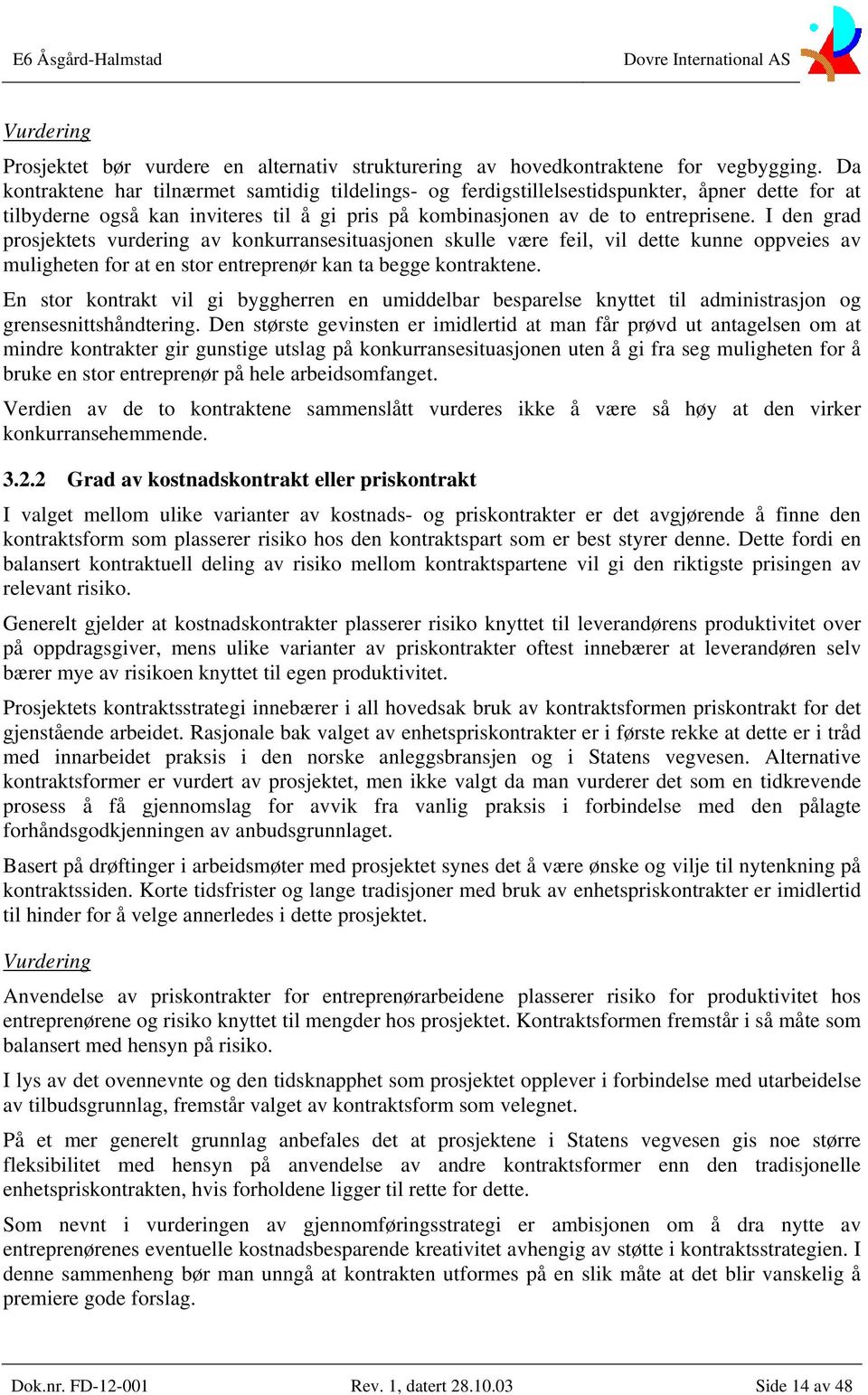 E6 Åsgård-Halmstad Dovre International AS

Vurdering

Prosjektet bør vurdere en alternativ strukturering av hovedkontraktene for vegbygging. Da kontraktene har tilnærmet samtidig tildelings- og ferdigstillelsestidspunkter, åpner dette for at tilbyderne også kan inviteres til å gi pris på kombinasjonen av de to entreprisene. I den grad prosjektets vurdering av konkurransesituasjonen skulle være feil, vil dette kunne oppveies av muligheten for at en stor entreprenør kan ta begge kontraktene.

En stor kontrakt vil gi byggherren en umiddelbar besparelse knyttet til administrasjon og grensesnittshåndtering. Den største gevinsten er imidlertid at man får prøvd ut antagelsen om at mindre kontrakter gir gunstige utslag på konkurransesituasjonen uten å gi fra seg muligheten for å bruke en stor entreprenør på hele arbeidsomfanget.

Verdien av de to kontraktene sammenslått vurderes ikke å være så høy at den virker konkurransehemmende.

3.2.2 Grad av kostnadskontrakt eller priskontrakt

I valget mellom ulike varianter av kostnads- og priskontrakter er det avgjørende å finne den kontraktsform som plasserer risiko hos den kontraktspart som er best styrer denne. Dette fordi en balansert kontraktuell deling av risiko mellom kontraktspartene vil gi den riktigste prisingen av relevant risiko.

Generelt gjelder at kostnadskontrakter plasserer risiko knyttet til leverandørens produktivitet over på oppdragsgiver, mens ulike varianter av priskontrakter oftest innebærer at leverandøren selv bærer mye av risikoen knyttet til egen produktivitet.

Prosjektets kontraktsstrategi innebærer i all hovedsak bruk av kontraktsformen priskontrakt for det gjenstående arbeidet. Rasjonale bak valget av enhetspriskontrakter er i første rekke at dette er i tråd med innarbeidet praksis i den norske anleggsbransjen og i Statens vegvesen. Alternative kontraktsformer er vurdert av prosjektet, men ikke valgt da man vurderer det som en tidkrevende prosess å få gjennomslag for avvik fra vanlig praksis i forbindelse med den pålagte forhåndsgodkjenningen av anbudsgrunnlaget.

Basert på drøftinger i arbeidsmøter med prosjektet synes det å være ønske og vilje til nytenkning på kontraktssiden. Korte tidsfrister og lange tradisjoner med bruk av enhetspriskontrakter er imidlertid til hinder for å velge annerledes i dette prosjektet.

Vurdering

Anvendelse av priskontrakter for entreprenørarbeidene plasserer risiko for produktivitet hos entreprenørene og risiko knyttet til mengder hos prosjektet. Kontraktsformen fremstår i så måte som balansert med hensyn på risiko.

I lys av det ovennevnte og den tidsknapphet som prosjektet opplever i forbindelse med utarbeidelse av tilbudsgrunnlag, fremstår valget av kontraktsform som velegnet.

På et mer generelt grunnlag anbefales det at prosjektene i Statens vegvesen gis noe større fleksibilitet med hensyn på anvendelse av andre kontraktsformer enn den tradisjonelle enhetspriskontrakten, hvis forholdene ligger til rette for dette.

Som nevnt i vurderingen av gjennomføringsstrategi er ambisjonen om å dra nytte av entreprenørenes eventuelle kostnadsbesparende kreativitet avhengig av støtte i kontraktsstrategien. I denne sammenheng bør man unngå at kontrakten utformes på en slik måte at det blir vanskelig å premiere gode forslag.

Dok.nr. FD-12-001 Rev. 1, datert 28.10.03 Side 14 av 48